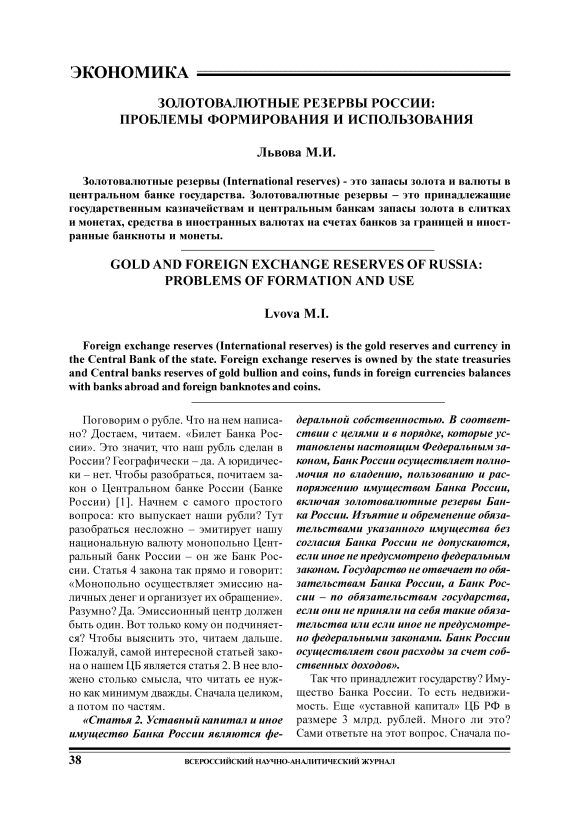 ЭКОНОМИКА

ЗОЛОТОВАЛЮТНЫЕ РЕЗЕРВЫ РОССИИ: ПРОБЛЕМЫ ФОРМИРОВАНИЯ И ИСПОЛЬЗОВАНИЯ

Львова М.И.

Золотовалютные резервы (International reserves) - это запасы золота и валюты в центральном банке государства. Золотовалютные резервы – это принадлежащие государственным казначействам и центральным банкам запасы золота в слитках и монетах, средства в иностранных валютах на счетах банков за границей и иностранные банкноты и монеты.

GOLD AND FOREIGN EXCHANGE RESERVES OF RUSSIA: PROBLEMS OF FORMATION AND USE

Lvova M.I.

Foreign exchange reserves (International reserves) is the gold reserves and currency in the Central Bank of the state. Foreign exchange reserves is owned by the state treasuries and Central banks reserves of gold bullion and coins, funds in foreign currencies balances with banks abroad and foreign banknotes and coins.

Поговорим о рубле. Что на нем написано? Достаем, читаем. «Билет Банка России». Это значит, что наш рубль сделан в России? Географически – да. А юридически – нет. Чтобы разобраться, почитаем закон о Центральном банке России (Банке России) [1]. Начнем с самого простого вопроса: кто выпускает наши рубли? Тут разобраться несложно – эмитирует нашу национальную валюту монопольно Центральный банк России – он же Банк России. Статья 4 закона так прямо и говорит: «Монопольно осуществляет эмиссию наличных денег и организует их обращение». Разумно? Да. Эмиссионный центр должен быть один. Вот только кому он подчиняется? Чтобы выяснить это, читаем дальше. Пожалуй, самой интересной статьей закона о нашем ЦБ является статья 2. В нее вложено столько смысла, что читать ее нужно как минимум дважды. Сначала целиком, а потом по частям.

«Статья 2. Уставный капитал и иное имущество Банка России являются федеральной собственностью. В соответствии с целями и в порядке, которые установлены настоящим Федеральным законом, Банк России осуществляет полномочия по владению, пользованию и распоряжению имуществом Банка России, включая золотовалютные резервы Банка России. Изъятие и обременение обязательствами указанного имущества без согласия Банка России не допускаются, если иное не предусмотрено федеральным законом. Государство не отвечает по обязательствам Банка России, а Банк России – по обязательствам государства, если они не приняли на себя такие обязательства или если иное не предусмотрено федеральными законами. Банк России осуществляет свои расходы за счет собственных доходов».

Так что принадлежит государству? Имущество Банка России. То есть недвижимость. Еще «уставной капитал» ЦБ РФ в размере 3 млрд. рублей. Много ли это? Сами ответьте на этот вопрос. Сначала по-

38 ВСЕРОССИЙСКИЙ НАУЧНО-АНАЛИТИЧЕСКИЙ ЖУРНАЛ